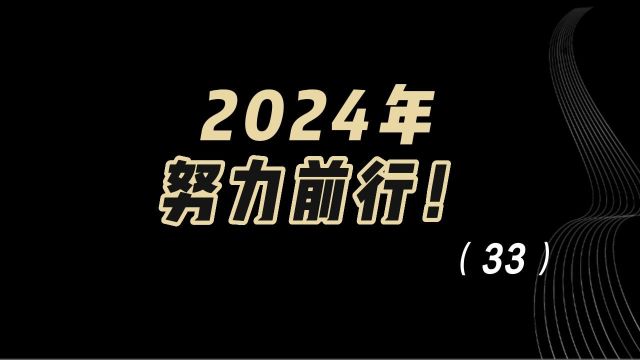 2024年
努力前行！
（33）